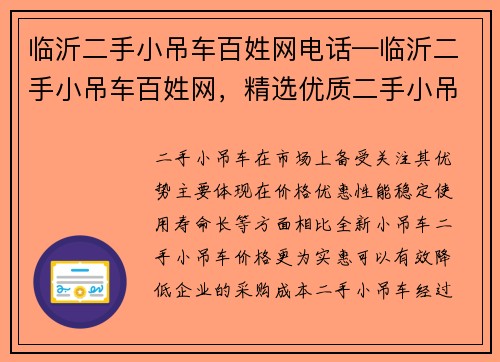 临沂二手小吊车百姓网电话—临沂二手小吊车百姓网，精选优质二手小吊

二手小吊车在市场上备受关注其优势主要体现在价格优惠性能稳定使用寿命长等方面相比全新小吊车二手小吊车价格更为实惠可以有效降低企业的采购成本二手小吊车经过